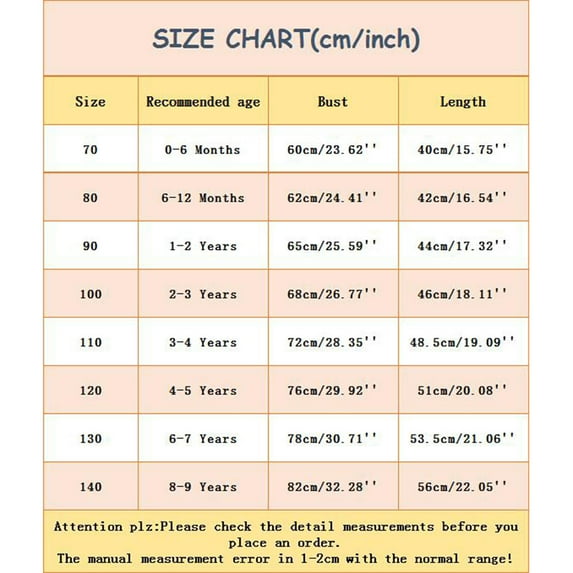 SIZE CHART(cm/inch)

| Size | Recommended age | Bust | Length |
|---|---|---|---|
| 70 | 0-6 Months | 60cm/23.62'' | 40cm/15.75'' |
| 80 | 6-12 Months | 62cm/24.41'' | 42cm/16.54'' |
| 90 | 1-2 Years | 65cm/25.59'' | 44cm/17.32'' |
| 100 | 2-3 Years | 68cm/26.77'' | 46cm/18.11'' |
| 110 | 3-4 Years | 72cm/28.35'' | 48.5cm/19.09'' |
| 120 | 4-5 Years | 76cm/29.92'' | 51cm/20.08'' |
| 130 | 6-7 Years | 78cm/30.71'' | 53.5cm/21.06'' |
| 140 | 8-9 Years | 82cm/32.28'' | 56cm/22.05'' |

Attention plz:Please check the detail measurements before you place an order.
The manual measurement error in 1-2cm with the normal range!